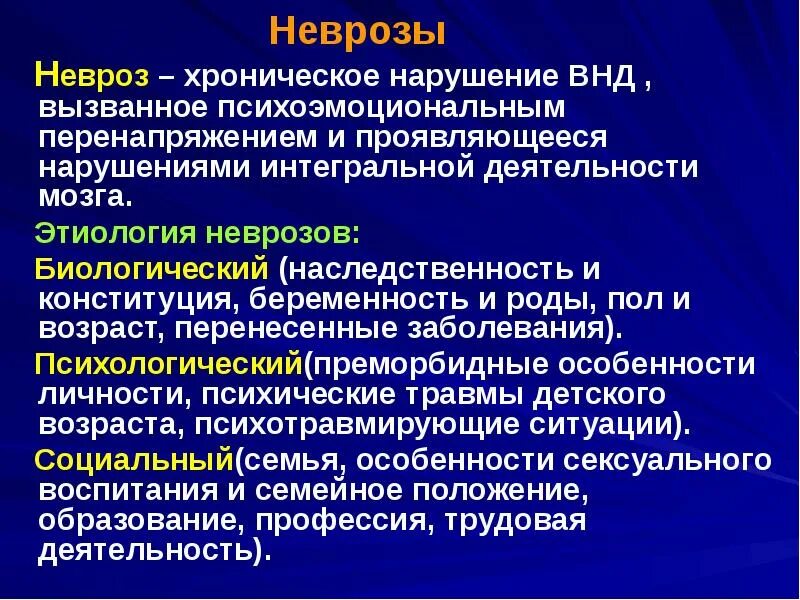 Неврозы

Невроз – хроническое нарушение ВНД , вызванное психоэмоциональным перенапряжением и проявляющееся нарушениями интегральной деятельности мозга.

Этиология неврозов:

Биологический (наследственность и конституция, беременность и роды, пол и возраст, перенесенные заболевания).

Психологический(преморбидные особенности личности, психические травмы детского возраста, психотравмирующие ситуации).

Социальный(семья, особенности сексуального воспитания и семейное положение, образование, профессия, трудовая деятельность).